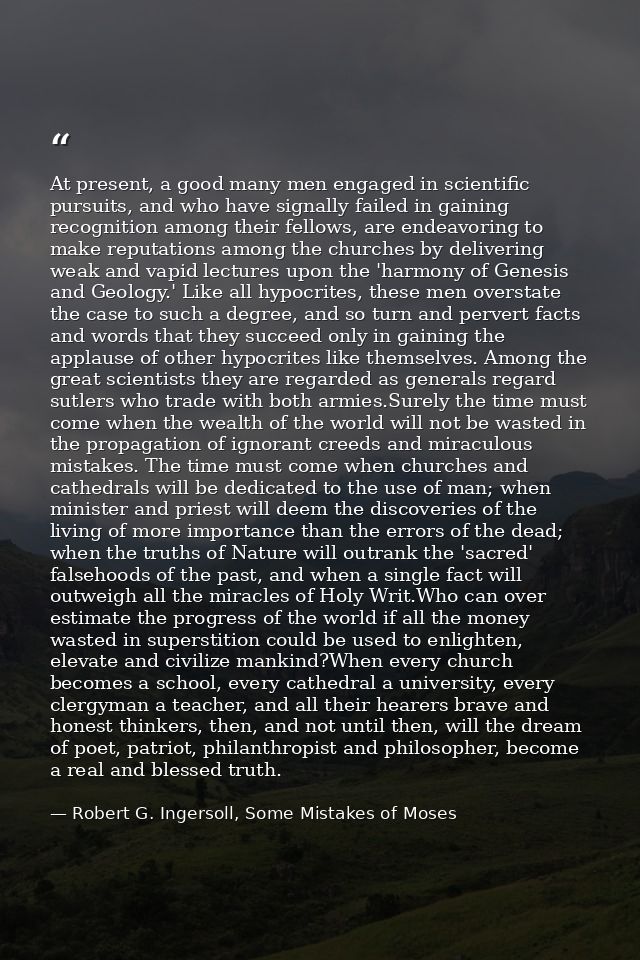 “

At present, a good many men engaged in scientific pursuits, and who have signally failed in gaining recognition among their fellows, are endeavoring to make reputations among the churches by delivering weak and vapid lectures upon the 'harmony of Genesis and Geology.' Like all hypocrites, these men overstate the case to such a degree, and so turn and pervert facts and words that they succeed only in gaining the applause of other hypocrites like themselves. Among the great scientists they are regarded as generals regard sutlers who trade with both armies.Surely the time must come when the wealth of the world will not be wasted in the propagation of ignorant creeds and miraculous mistakes. The time must come when churches and cathedrals will be dedicated to the use of man; when minister and priest will deem the discoveries of the living of more importance than the errors of the dead; when the truths of Nature will outrank the 'sacred' falsehoods of the past, and when a single fact will outweigh all the miracles of Holy Writ.Who can over estimate the progress of the world if all the money wasted in superstition could be used to enlighten, elevate and civilize mankind?When every church becomes a school, every cathedral a university, every clergyman a teacher, and all their hearers brave and honest thinkers, then, and not until then, will the dream of poet, patriot, philanthropist and philosopher, become a real and blessed truth.

— Robert G. Ingersoll, Some Mistakes of Moses